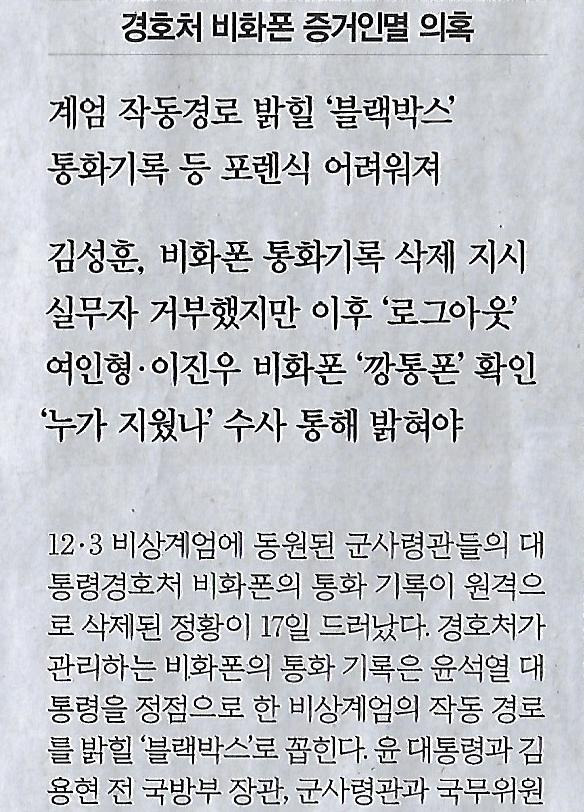 경호처 비화폰 증거인멸 의혹

계엄 작동경로 밝힐 '블랙박스'
통화기록 등 포렌식 어려워져

김성훈, 비화폰 통화기록 삭제 지시
실무자 거부했지만 이후 '로그아웃'
여인형·이진우 비화폰 '깡통폰' 확인
'누가 지웠나' 수사 통해 밝혀야

12·3 비상계엄에 동원된 군사령관들의 대통령경호처 비화폰의 통화 기록이 원격으로 삭제된 정황이 17일 드러났다. 경호처가 관리하는 비화폰의 통화 기록은 윤석열 대통령을 정점으로 한 비상계엄의 작동 경로를 밝힐 '블랙박스'로 꼽힌다. 윤 대통령과 김용현 전 국방부 장관, 군사령관과 국무위원